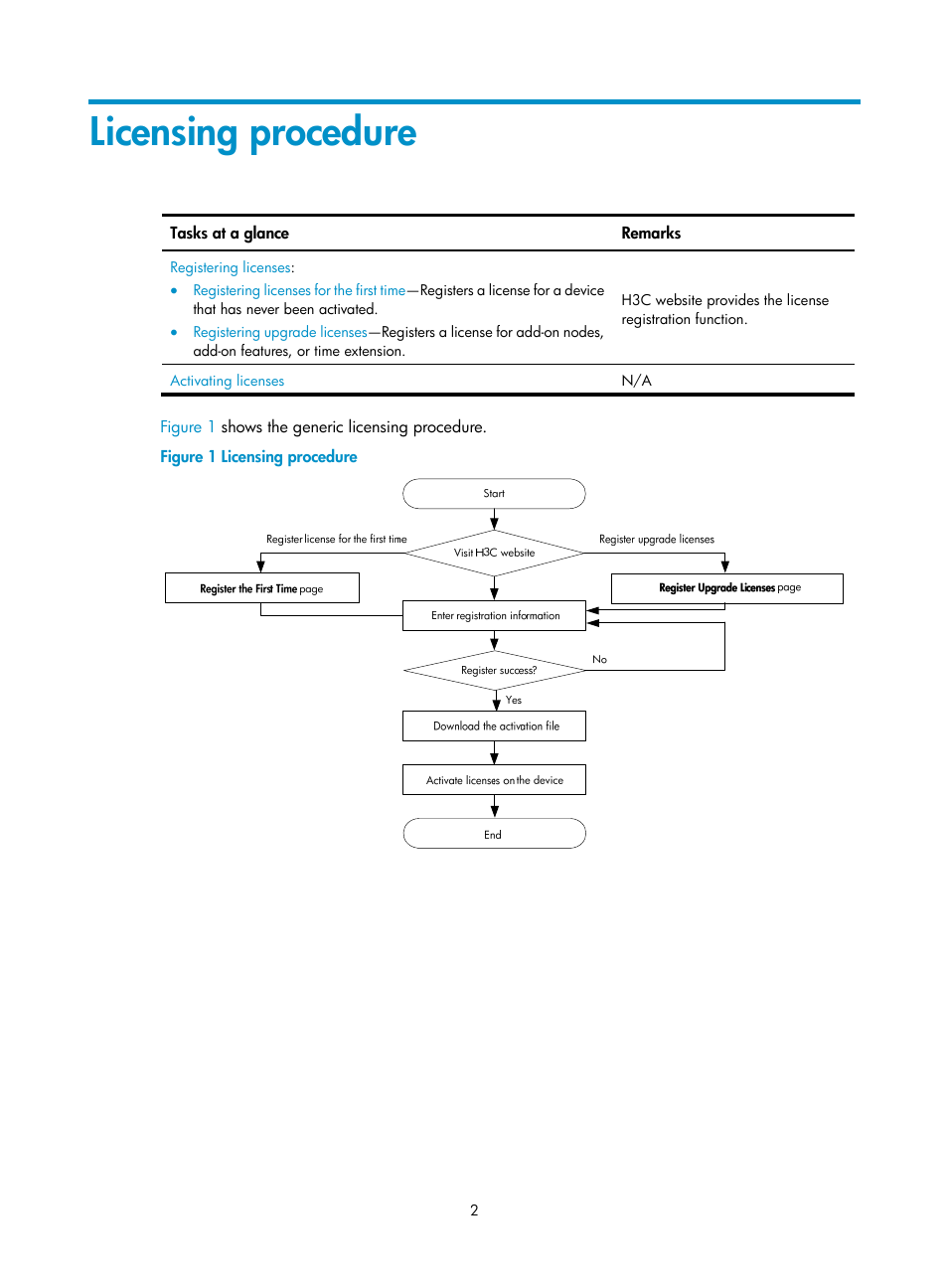 Licensing procedure

| Tasks at a glance | Remarks |
|---|---|
| Registering licenses: • Registering licenses for the first time—Registers a license for a device that has never been activated. • Registering upgrade licenses—Registers a license for add-on nodes, add-on features, or time extension. | H3C website provides the license registration function. |
| Activating licenses | N/A |

Figure 1 shows the generic licensing procedure.

Figure 1 Licensing procedure

Start

Register license for the first time

Visit H3C website

Register upgrade licenses

Register the First Time page

Register Upgrade Licenses page

Enter registration information

Register success?

No

Yes

Download the activation file

Activate licenses on the device

End

2